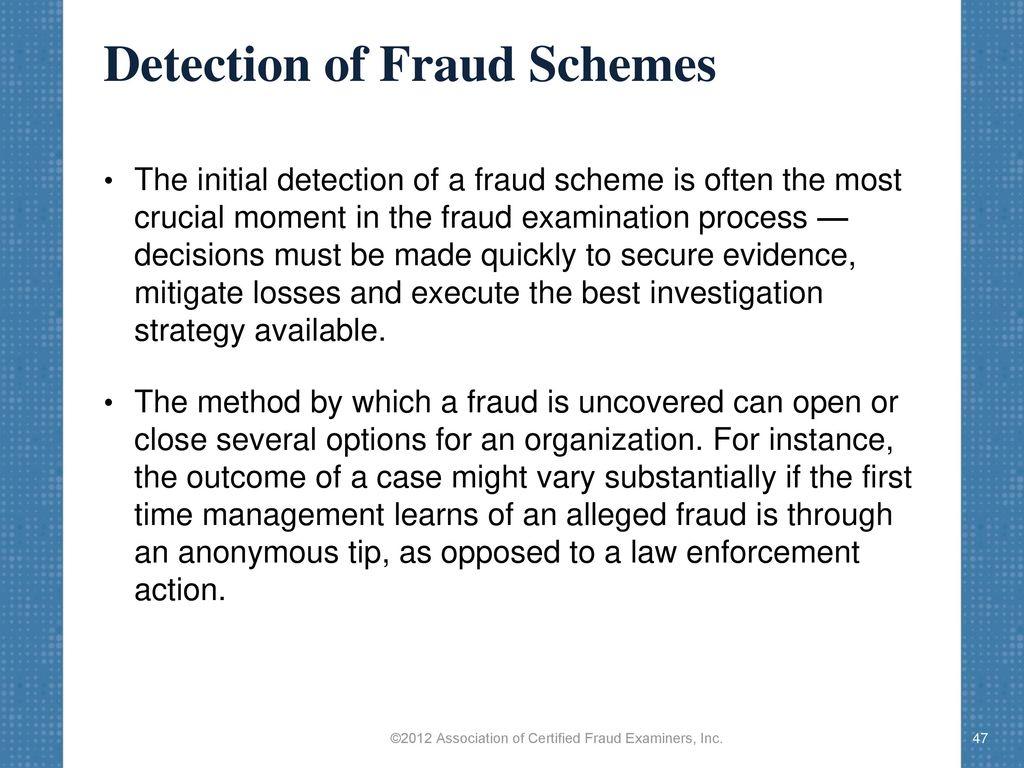 Detection of Fraud Schemes

• The initial detection of a fraud scheme is often the most crucial moment in the fraud examination process — decisions must be made quickly to secure evidence, mitigate losses and execute the best investigation strategy available.

• The method by which a fraud is uncovered can open or close several options for an organization. For instance, the outcome of a case might vary substantially if the first time management learns of an alleged fraud is through an anonymous tip, as opposed to a law enforcement action.

©2012 Association of Certified Fraud Examiners, Inc.

47